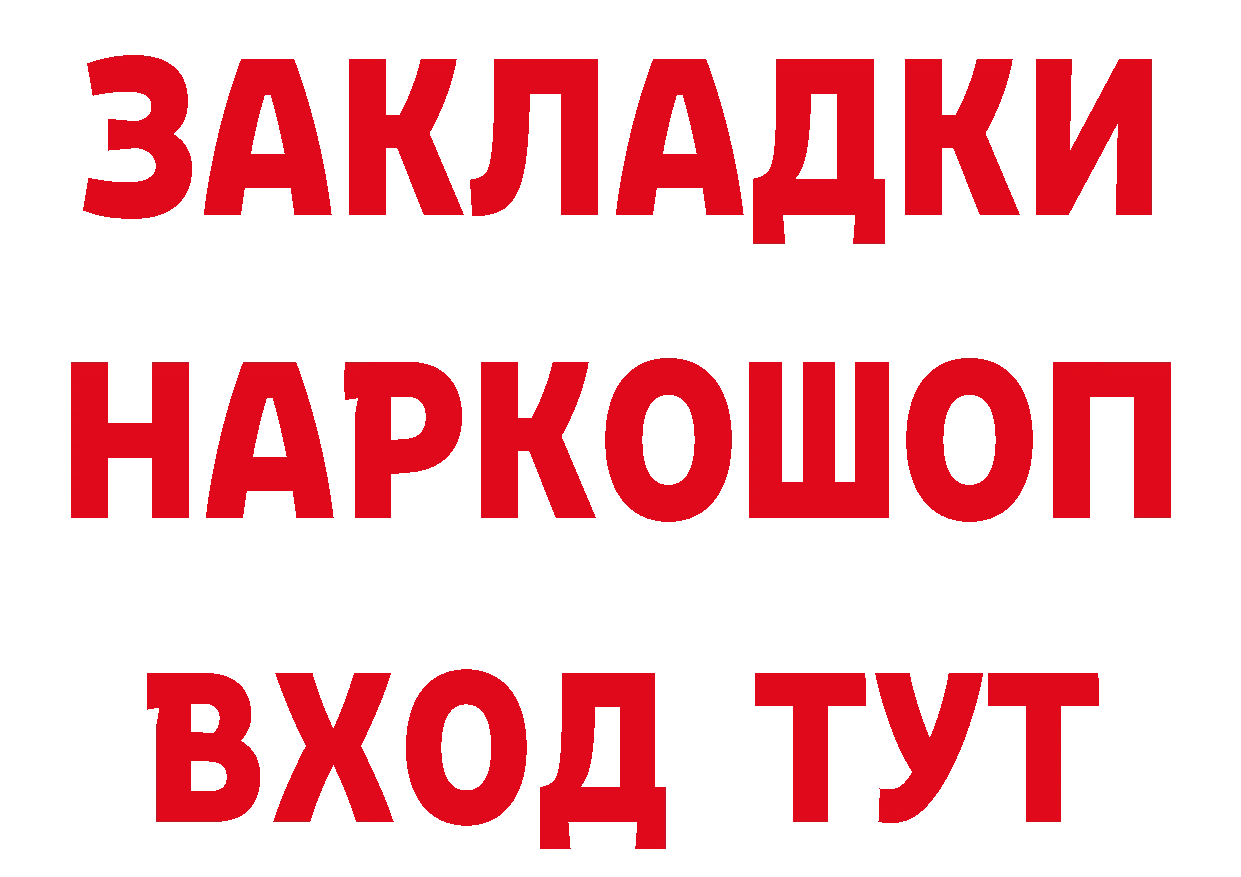 ЗАКЛАДКИ НАРКОШОП ВХОД ТУТ